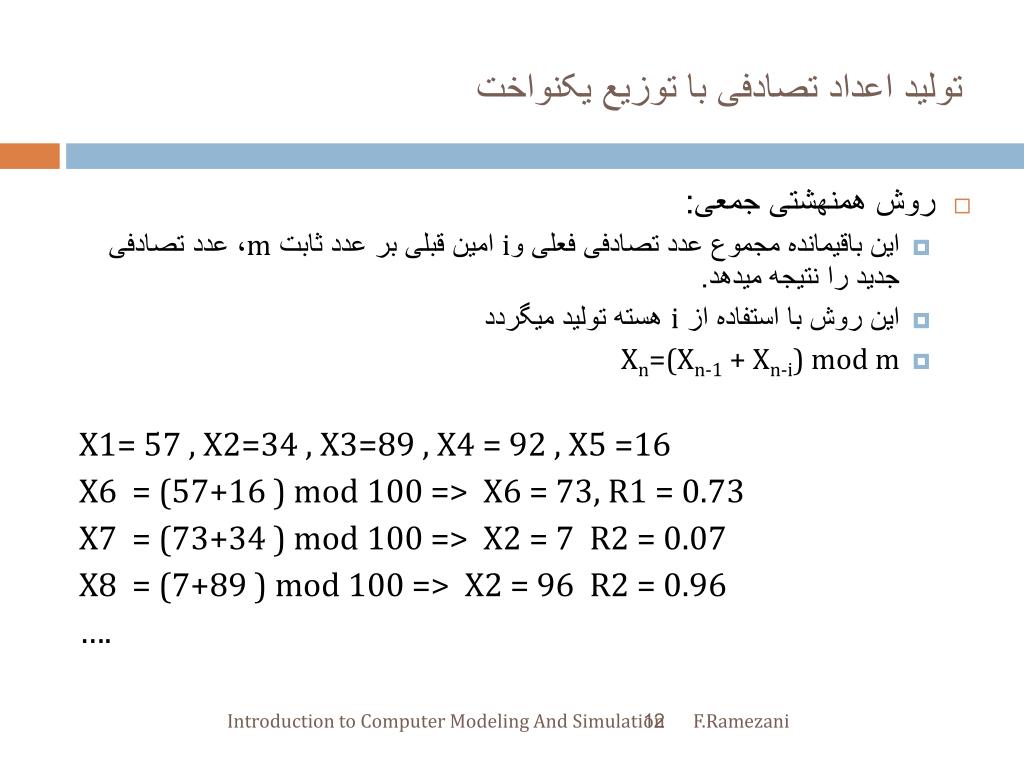 تولید اعداد تصادفی با توزیع یکنواخت

روش همنهشتی جمعی:

این باقیمانده مجموع عدد تصادفی فعلی و i امین قبلی بر عدد ثابت m، عدد تصادفی جدید را نتیجه میدهد.

این روش با استفاده از i هسته تولید میگردد

$X_n=(X_{n-1} + X_{n-i}) \mod m$

X1= 57 , X2=34 , X3=89 , X4 = 92 , X5 =16

X6 = (57+16 ) mod 100 => X6 = 73, R1 = 0.73

X7 = (73+34 ) mod 100 => X2 = 7 R2 = 0.07

X8 = (7+89 ) mod 100 => X2 = 96 R2 = 0.96

….

Introduction to Computer Modeling And Simulation 12 F.Ramezani